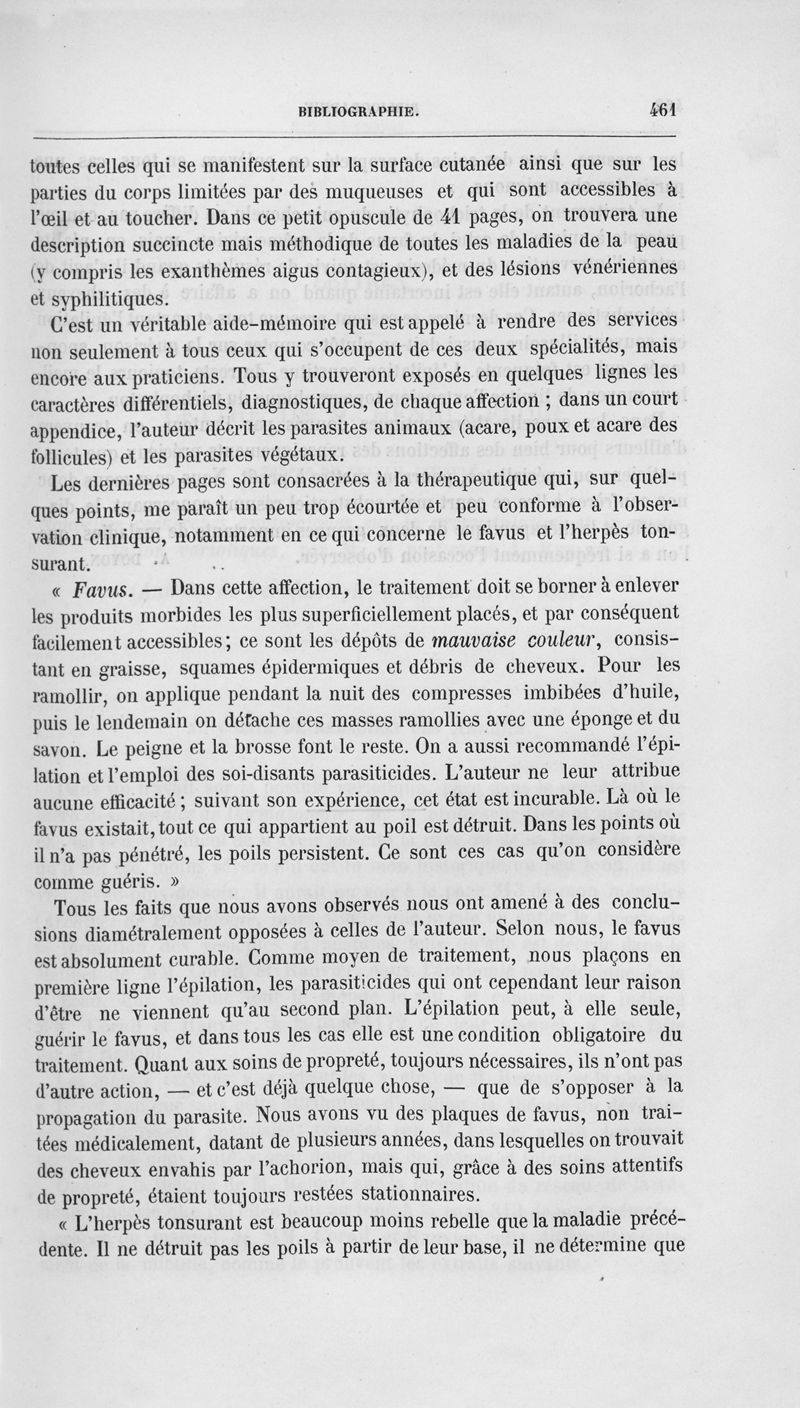 BIBLIOGRAPHIE. 461

toutes celles qui se manifestent sur la surface cutanée ainsi que sur les parties du corps limitées par des muqueuses et qui sont accessibles à l'œil et au toucher. Dans ce petit opuscule de 41 pages, on trouvera une description succincte mais méthodique de toutes les maladies de la peau (y compris les exanthèmes aigus contagieux), et des lésions vénériennes et syphilitiques.

C'est un véritable aide-mémoire qui est appelé à rendre des services non seulement à tous ceux qui s'occupent de ces deux spécialités, mais encore aux praticiens. Tous y trouveront exposés en quelques lignes les caractères différentiels, diagnostiques, de chaque affection ; dans un court appendice, l'auteur décrit les parasites animaux (acare, poux et acare des follicules) et les parasites végétaux.

Les dernières pages sont consacrées à la thérapeutique qui, sur quelques points, me paraît un peu trop écourtée et peu conforme à l'observation clinique, notamment en ce qui concerne le favus et l'herpès tonsurant.

« Favus. — Dans cette affection, le traitement doit se borner à enlever les produits morbides les plus superficiellement placés, et par conséquent facilement accessibles ; ce sont les dépôts de mauvaise couleur, consistant en graisse, squames épidermiques et débris de cheveux. Pour les ramollir, on applique pendant la nuit des compresses imbibées d'huile, puis le lendemain on détache ces masses ramollies avec une éponge et du savon. Le peigne et la brosse font le reste. On a aussi recommandé l'épilation et l'emploi des soi-disants parasiticides. L'auteur ne leur attribue aucune efficacité ; suivant son expérience, cet état est incurable. Là où le favus existait, tout ce qui appartient au poil est détruit. Dans les points où il n'a pas pénétré, les poils persistent. Ce sont ces cas qu'on considère comme guéris. »

Tous les faits que nous avons observés nous ont amené à des conclusions diamétralement opposées à celles de l'auteur. Selon nous, le favus est absolument curable. Comme moyen de traitement, nous plaçons en première ligne l'épilation, les parasiticides qui ont cependant leur raison d'être ne viennent qu'au second plan. L'épilation peut, à elle seule, guérir le favus, et dans tous les cas elle est une condition obligatoire du traitement. Quant aux soins de propreté, toujours nécessaires, ils n'ont pas d'autre action, — et c'est déjà quelque chose, — que de s'opposer à la propagation du parasite. Nous avons vu des plaques de favus, non traitées médicalement, datant de plusieurs années, dans lesquelles on trouvait des cheveux envahis par l'achorion, mais qui, grâce à des soins attentifs de propreté, étaient toujours restées stationnaires.

« L'herpès tonsurant est beaucoup moins rebelle que la maladie précédente. Il ne détruit pas les poils à partir de leur base, il ne détermine que